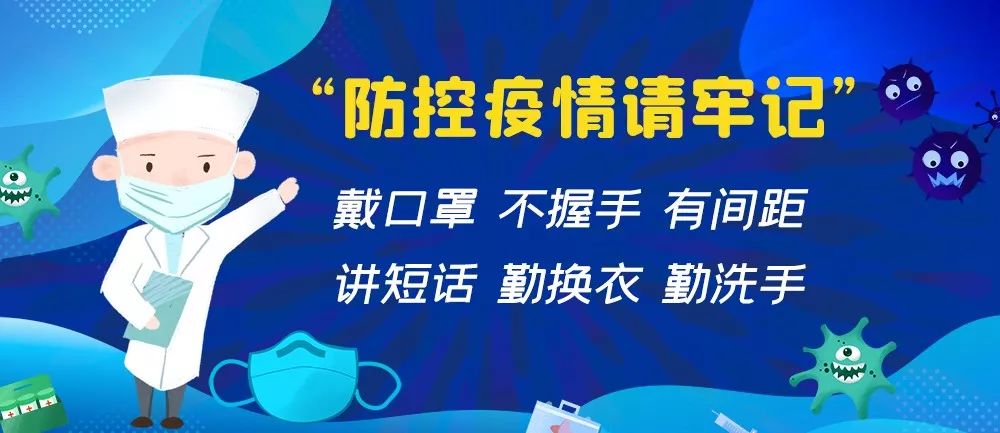 “防控疫情请牢记”

戴口罩 不握手 有间距

讲短话 勤换衣 勤洗手